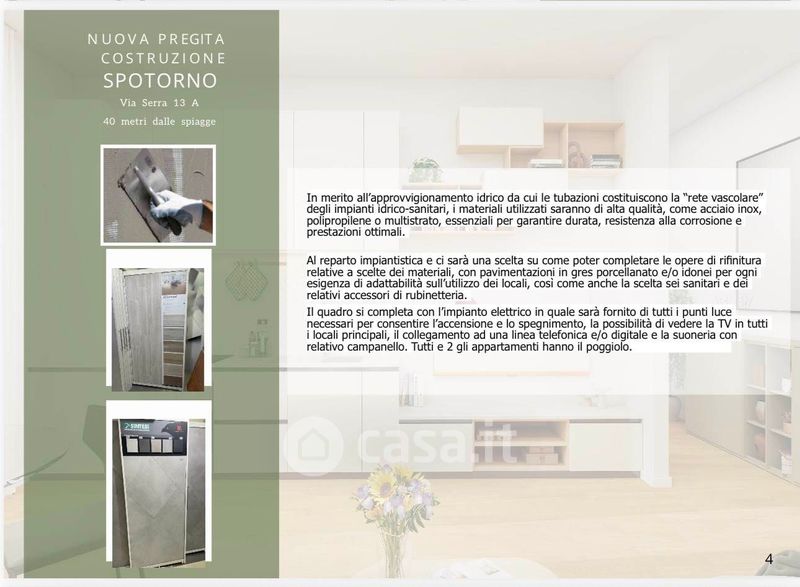 NUOVA PREGITA
COSTRUZIONE
SPOTORNO
Via Serra 13 A
40 metri dalle spiagge

In merito all'approvvigionamento idrico da cui le tubazioni costituiscono la "rete vascolare" degli impianti idrico-sanitari, i materiali utilizzati saranno di alta qualità, come acciaio inox, polipropilene o multistrato, essenziali per garantire durata, resistenza alla corrosione e prestazioni ottimali.

Al reparto impiantistica e ci sarà una scelta su come poter completare le opere di rifinitura relative a scelte dei materiali, con pavimentazioni in gres porcellanato e/o idonei per ogni esigenza di adattabilità sull'utilizzo dei locali, così come anche la scelta sei sanitari e dei relativi accessori di rubinetteria.

Il quadro si completa con l'impianto elettrico in quale sarà fornito di tutti i punti luce necessari per consentire l'accensione e lo spegnimento, la possibilità di vedere la TV in tutti i locali principali, il collegamento ad una linea telefonica e/o digitale e la suoneria con relativo campanello. Tutti e 2 gli appartamenti hanno il poggiolo.

casa.it

4